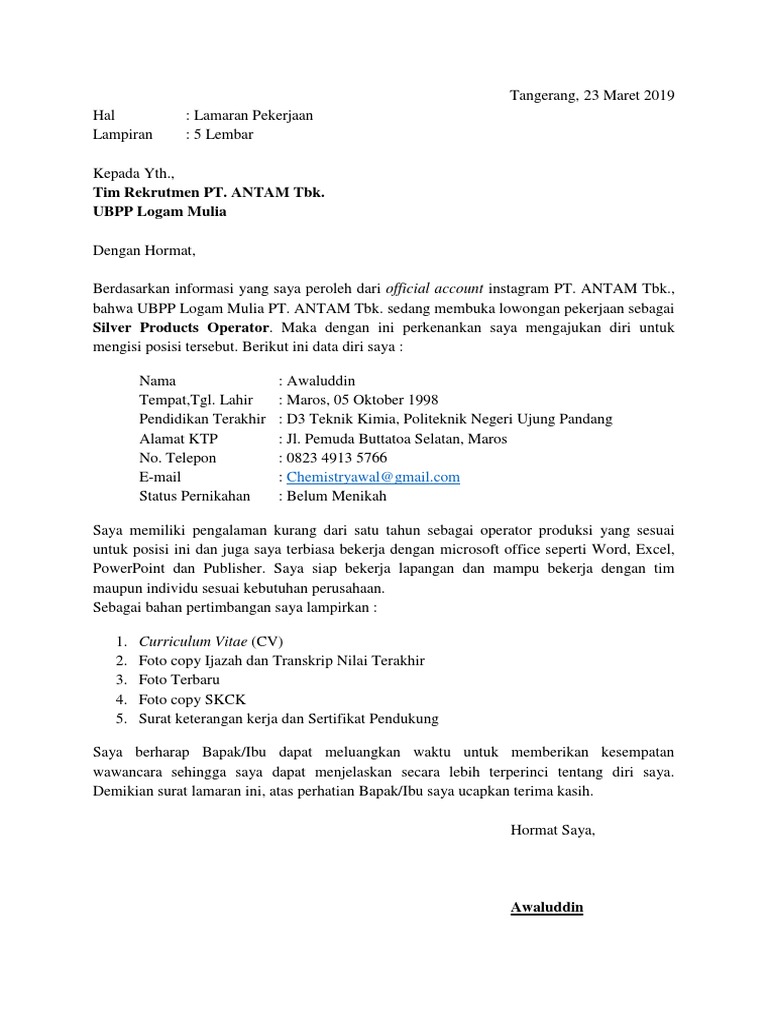 Tangerang, 23 Maret 2019

Hal : Lamaran Pekerjaan
Lampiran : 5 Lembar

Kepada Yth.,
Tim Rekrutmen PT. ANTAM Tbk.
UBPP Logam Mulia

Dengan Hormat,

Berdasarkan informasi yang saya peroleh dari official account instagram PT. ANTAM Tbk., bahwa UBPP Logam Mulia PT. ANTAM Tbk. sedang membuka lowongan pekerjaan sebagai Silver Products Operator. Maka dengan ini perkenankan saya mengajukan diri untuk mengisi posisi tersebut. Berikut ini data diri saya :

Nama : Awaluddin
Tempat,Tgl. Lahir : Maros, 05 Oktober 1998
Pendidikan Terakhir : D3 Teknik Kimia, Politeknik Negeri Ujung Pandang
Alamat KTP : Jl. Pemuda Buttatoa Selatan, Maros
No. Telepon : 0823 4913 5766
E-mail : Chemistryawal@gmail.com
Status Pernikahan : Belum Menikah

Saya memiliki pengalaman kurang dari satu tahun sebagai operator produksi yang sesuai untuk posisi ini dan juga saya terbiasa bekerja dengan microsoft office seperti Word, Excel, PowerPoint dan Publisher. Saya siap bekerja lapangan dan mampu bekerja dengan tim maupun individu sesuai kebutuhan perusahaan.
Sebagai bahan pertimbangan saya lampirkan :

1. Curriculum Vitae (CV)
2. Foto copy Ijazah dan Transkrip Nilai Terakhir
3. Foto Terbaru
4. Foto copy SKCK
5. Surat keterangan kerja dan Sertifikat Pendukung

Saya berharap Bapak/Ibu dapat meluangkan waktu untuk memberikan kesempatan wawancara sehingga saya dapat menjelaskan secara lebih terperinci tentang diri saya. Demikian surat lamaran ini, atas perhatian Bapak/Ibu saya ucapkan terima kasih.

Hormat Saya,

Awaluddin